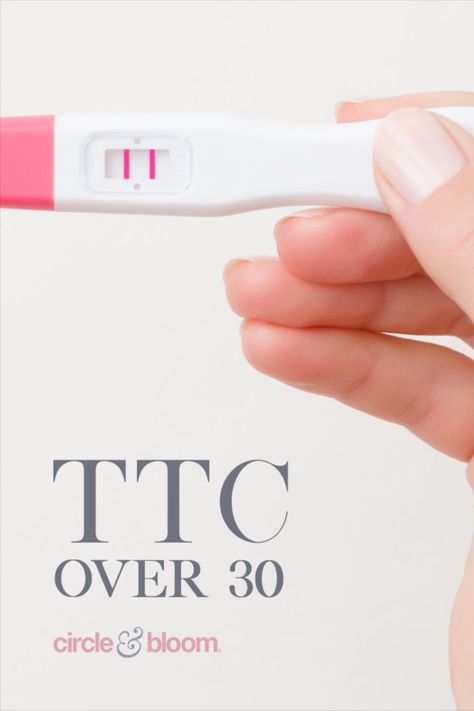 TTC
OVER 30

circle & bloom.